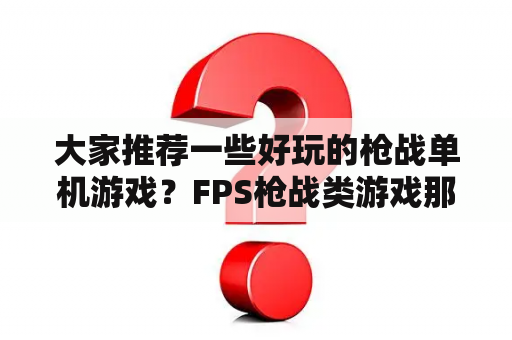 大家推荐一些好玩的枪战单机游戏？FPS枪战类游戏那